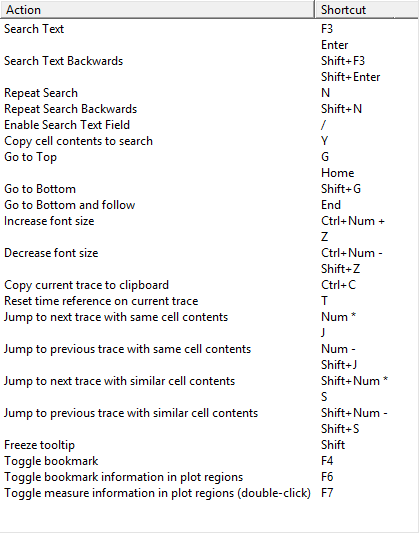 | Action | Shortcut |
|---|---|
| Search Text | F3 |
| | Enter |
| Search Text Backwards | Shift+F3 |
| | Shift+Enter |
| Repeat Search | N |
| Repeat Search Backwards | Shift+N |
| Enable Search Text Field | / |
| Copy cell contents to search | Y |
| Go to Top | G |
| | Home |
| Go to Bottom | Shift+G |
| Go to Bottom and follow | End |
| Increase font size | Ctrl+Num + |
| | Z |
| Decrease font size | Ctrl+Num - |
| | Shift+Z |
| Copy current trace to clipboard | Ctrl+C |
| Reset time reference on current trace | T |
| Jump to next trace with same cell contents | Num * |
| | J |
| Jump to previous trace with same cell contents | Num - |
| | Shift+J |
| Jump to next trace with similar cell contents | Shift+Num * |
| | S |
| Jump to previous trace with similar cell contents | Shift+Num - |
| | Shift+S |
| Freeze tooltip | Shift |
| Toggle bookmark | F4 |
| Toggle bookmark information in plot regions | F6 |
| Toggle measure information in plot regions (double-click) | F7 |